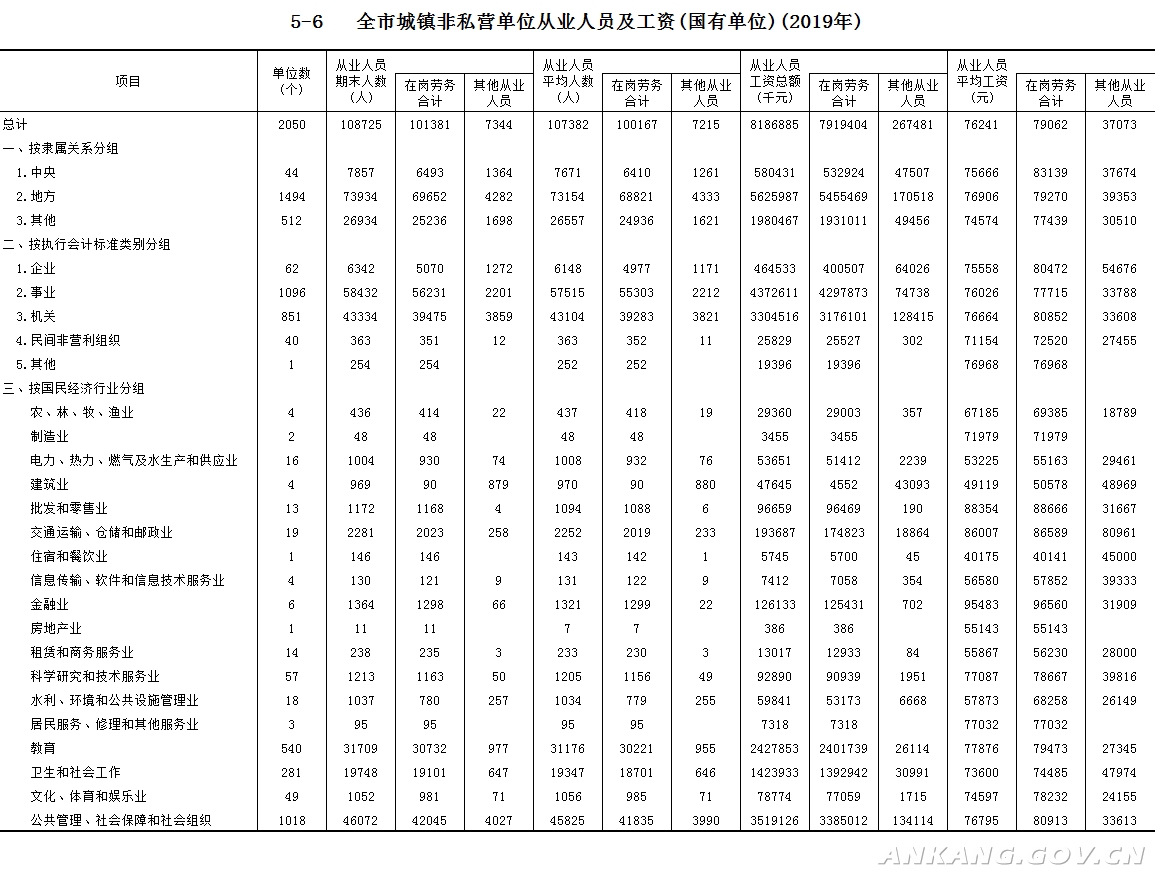 5-6　全市城镇非私营单位从业人员及工资(国有单位)(2019年)

| 项目 | 单位数(个) | 从业人员期末人数(人) | 在岗劳务合计 | 其他从业人员 | 从业人员平均人数(人) | 在岗劳务合计 | 其他从业人员 | 从业人员工资总额(千元) | 在岗劳务合计 | 其他从业人员 | 从业人员平均工资(元) | 在岗劳务合计 | 其他从业人员 |
|---|---|---|---|---|---|---|---|---|---|---|---|---|---|
| 总计 | 2050 | 108725 | 101381 | 7344 | 107382 | 100167 | 7215 | 8186885 | 7919404 | 267481 | 76241 | 79062 | 37073 |
| 一、按隶属关系分组 | | | | | | | | | | | | | |
| 1.中央 | 44 | 7857 | 6493 | 1364 | 7671 | 6410 | 1261 | 580431 | 532924 | 47507 | 75666 | 83139 | 37674 |
| 2.地方 | 1494 | 73934 | 69652 | 4282 | 73154 | 68821 | 4333 | 5625987 | 5455469 | 170518 | 76906 | 79270 | 39353 |
| 3.其他 | 512 | 26934 | 25236 | 1698 | 26557 | 24936 | 1621 | 1980467 | 1931011 | 49456 | 74574 | 77439 | 30510 |
| 二、按执行会计标准类别分组 | | | | | | | | | | | | | |
| 1.企业 | 62 | 6342 | 5070 | 1272 | 6148 | 4977 | 1171 | 464533 | 400507 | 64026 | 75558 | 80472 | 54676 |
| 2.事业 | 1096 | 58432 | 56231 | 2201 | 57515 | 55303 | 2212 | 4372611 | 4297873 | 74738 | 76026 | 77715 | 33788 |
| 3.机关 | 851 | 43334 | 39475 | 3859 | 43104 | 39283 | 3821 | 3304516 | 3176101 | 128415 | 76664 | 80852 | 33608 |
| 4.民间非营利组织 | 40 | 363 | 351 | 12 | 363 | 352 | 11 | 25829 | 25527 | 302 | 71154 | 72520 | 27455 |
| 5.其他 | 1 | 254 | 254 | | 252 | 252 | | 19396 | 19396 | | 76968 | 76968 | |
| 三、按国民经济行业分组 | | | | | | | | | | | | | |
| 农、林、牧、渔业 | 4 | 436 | 414 | 22 | 437 | 418 | 19 | 29360 | 29003 | 357 | 67185 | 69385 | 18789 |
| 制造业 | 2 | 48 | 48 | | 48 | 48 | | 3455 | 3455 | | 71979 | 71979 | |
| 电力、热力、燃气及水生产和供应业 | 16 | 1004 | 930 | 74 | 1008 | 932 | 76 | 53651 | 51412 | 2239 | 53225 | 55163 | 29461 |
| 建筑业 | 4 | 969 | 90 | 879 | 970 | 90 | 880 | 47645 | 4552 | 43093 | 49119 | 50578 | 48969 |
| 批发和零售业 | 13 | 1172 | 1168 | 4 | 1094 | 1088 | 6 | 96659 | 96469 | 190 | 88354 | 88666 | 31667 |
| 交通运输、仓储和邮政业 | 19 | 2281 | 2023 | 258 | 2252 | 2019 | 233 | 193687 | 174823 | 18864 | 86007 | 86589 | 80961 |
| 住宿和餐饮业 | 1 | 146 | 146 | | 143 | 142 | 1 | 5745 | 5700 | 45 | 40175 | 40141 | 45000 |
| 信息传输、软件和信息技术服务业 | 4 | 130 | 121 | 9 | 131 | 122 | 9 | 7412 | 7058 | 354 | 56580 | 57852 | 39333 |
| 金融业 | 6 | 1364 | 1298 | 66 | 1321 | 1299 | 22 | 126133 | 125431 | 702 | 95483 | 96560 | 31909 |
| 房地产业 | 1 | 11 | 11 | | 7 | 7 | | 386 | 386 | | 55143 | 55143 | |
| 租赁和商务服务业 | 14 | 238 | 235 | 3 | 233 | 230 | 3 | 13017 | 12933 | 84 | 55867 | 56230 | 28000 |
| 科学研究和技术服务业 | 57 | 1213 | 1163 | 50 | 1205 | 1156 | 49 | 92890 | 90939 | 1951 | 77087 | 78667 | 39816 |
| 水利、环境和公共设施管理业 | 18 | 1037 | 780 | 257 | 1034 | 779 | 255 | 59841 | 53173 | 6668 | 57873 | 68258 | 26149 |
| 居民服务、修理和其他服务业 | 3 | 95 | 95 | | 95 | 95 | | 7318 | 7318 | | 77032 | 77032 | |
| 教育 | 540 | 31709 | 30732 | 977 | 31176 | 30221 | 955 | 2427853 | 2401739 | 26114 | 77876 | 79473 | 27345 |
| 卫生和社会工作 | 281 | 19748 | 19101 | 647 | 19347 | 18701 | 646 | 1423933 | 1392942 | 30991 | 73600 | 74485 | 47974 |
| 文化、体育和娱乐业 | 49 | 1052 | 981 | 71 | 1056 | 985 | 71 | 78774 | 77059 | 1715 | 74597 | 78232 | 24155 |
| 公共管理、社会保障和社会组织 | 1018 | 46072 | 42045 | 4027 | 45825 | 41835 | 3990 | 3519126 | 3385012 | 134114 | 76795 | 80913 | 33613 |

ANKANG.GOV.CN